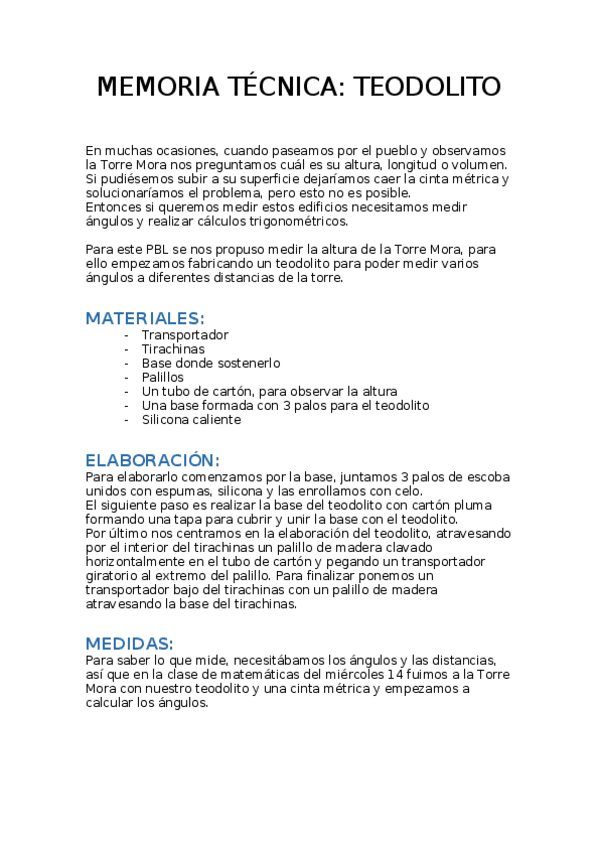 MEMORIA TÉCNICA: TEODOLITO

En muchas ocasiones, cuando paseamos por el pueblo y observamos la Torre Mora nos preguntamos cuál es su altura, longitud o volumen. Si pudiésemos subir a su superficie dejaríamos caer la cinta métrica y solucionaríamos el problema, pero esto no es posible.
Entonces si queremos medir estos edificios necesitamos medir ángulos y realizar cálculos trigonométricos.

Para este PBL se nos propuso medir la altura de la Torre Mora, para ello empezamos fabricando un teodolito para poder medir varios ángulos a diferentes distancias de la torre.

MATERIALES:
- Transportador
- Tirachinas
- Base donde sostenerlo
- Palillos
- Un tubo de cartón, para observar la altura
- Una base formada con 3 palos para el teodolito
- Silicona caliente

ELABORACIÓN:
Para elaborarlo comenzamos por la base, juntamos 3 palos de escoba unidos con espumas, silicona y las enrollamos con celo.
El siguiente paso es realizar la base del teodolito con cartón pluma formando una tapa para cubrir y unir la base con el teodolito.
Por último nos centramos en la elaboración del teodolito, atravesando por el interior del tirachinas un palillo de madera clavado horizontalmente en el tubo de cartón y pegando un transportador giratorio al extremo del palillo. Para finalizar ponemos un transportador bajo del tirachinas con un palillo de madera atravesando la base del tirachinas.

MEDIDAS:
Para saber lo que mide, necesitábamos los ángulos y las distancias, así que en la clase de matemáticas del miércoles 14 fuimos a la Torre Mora con nuestro teodolito y una cinta métrica y empezamos a calcular los ángulos.